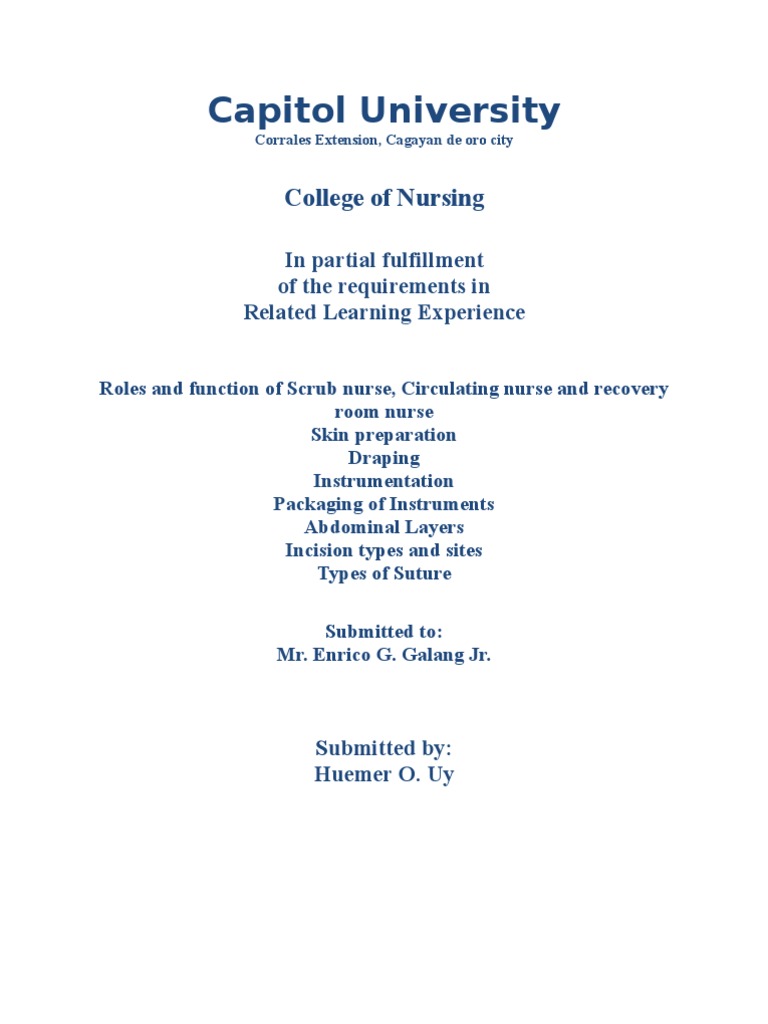 Capitol University
Corrales Extension, Cagayan de oro city

College of Nursing

In partial fulfillment
of the requirements in
Related Learning Experience

Roles and function of Scrub nurse, Circulating nurse and recovery room nurse
Skin preparation
Draping
Instrumentation
Packaging of Instruments
Abdominal Layers
Incision types and sites
Types of Suture

Submitted to:
Mr. Enrico G. Galang Jr.

Submitted by:
Huemer O. Uy